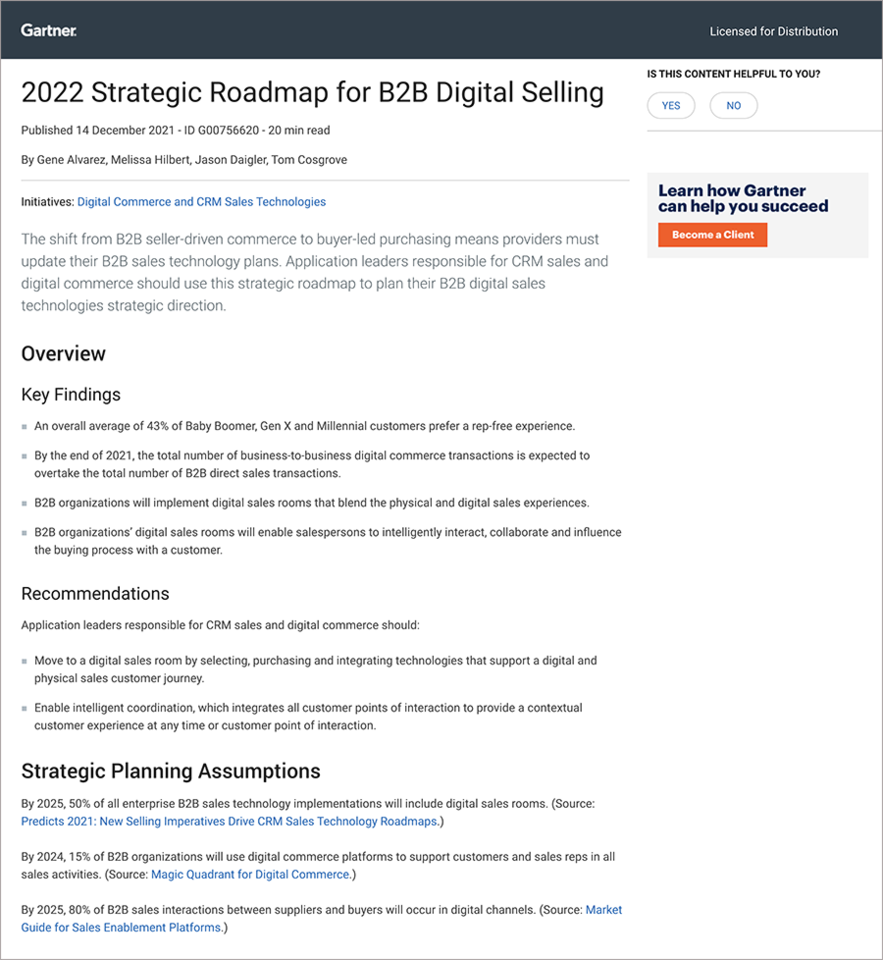 Gartner.

Licensed for Distribution

2022 Strategic Roadmap for B2B Digital Selling

Published 14 December 2021 - ID G00756620 - 20 min read

By Gene Alvarez, Melissa Hilbert, Jason Daigler, Tom Cosgrove

Initiatives: Digital Commerce and CRM Sales Technologies

The shift from B2B seller-driven commerce to buyer-led purchasing means providers must update their B2B sales technology plans. Application leaders responsible for CRM sales and digital commerce should use this strategic roadmap to plan their B2B digital sales technologies strategic direction.

Overview

Key Findings

An overall average of 43% of Baby Boomer, Gen X and Millennial customers prefer a rep-free experience.

By the end of 2021, the total number of business-to-business digital commerce transactions is expected to overtake the total number of B2B direct sales transactions.

B2B organizations will implement digital sales rooms that blend the physical and digital sales experiences.

B2B organizations' digital sales rooms will enable salespersons to intelligently interact, collaborate and influence the buying process with a customer.

Recommendations

Application leaders responsible for CRM sales and digital commerce should:

Move to a digital sales room by selecting, purchasing and integrating technologies that support a digital and physical sales customer journey.

Enable intelligent coordination, which integrates all customer points of interaction to provide a contextual customer experience at any time or customer point of interaction.

Strategic Planning Assumptions

By 2025, 50% of all enterprise B2B sales technology implementations will include digital sales rooms. (Source: Predicts 2021: New Selling Imperatives Drive CRM Sales Technology Roadmaps.)

By 2024, 15% of B2B organizations will use digital commerce platforms to support customers and sales reps in all sales activities. (Source: Magic Quadrant for Digital Commerce.)

By 2025, 80% of B2B sales interactions between suppliers and buyers will occur in digital channels. (Source: Market Guide for Sales Enablement Platforms.)

IS THIS CONTENT HELPFUL TO YOU?

YES

NO

Learn how Gartner can help you succeed

Become a Client